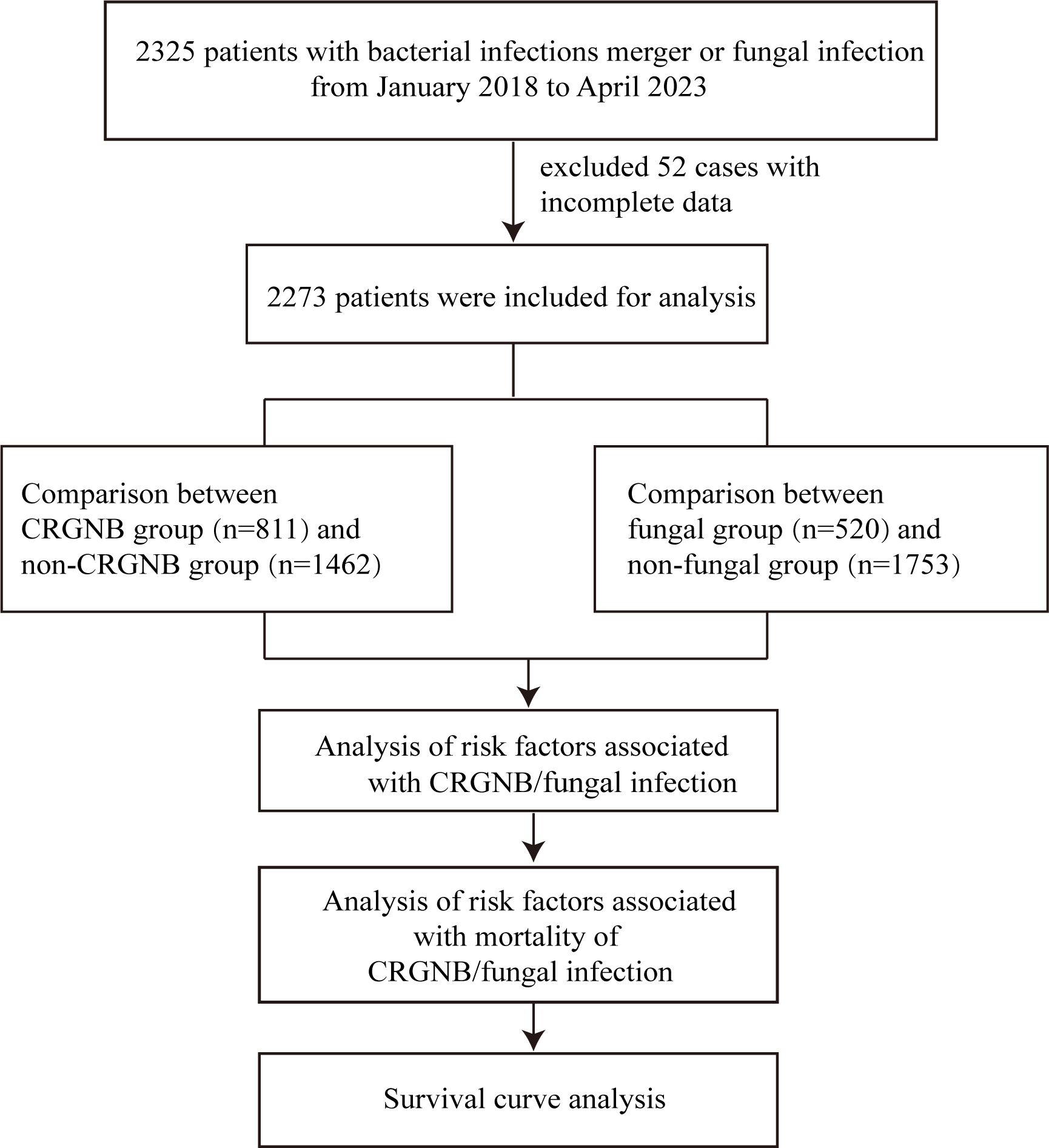 2325 patients with bacterial infections merger or fungal infection from January 2018 to April 2023

excluded 52 cases with incomplete data

2273 patients were included for analysis

Comparison between CRGNB group (n=811) and non-CRGNB group (n=1462)

Comparison between fungal group (n=520) and non-fungal group (n=1753)

Analysis of risk factors associated with CRGNB/fungal infection

Analysis of risk factors associated with mortality of CRGNB/fungal infection

Survival curve analysis